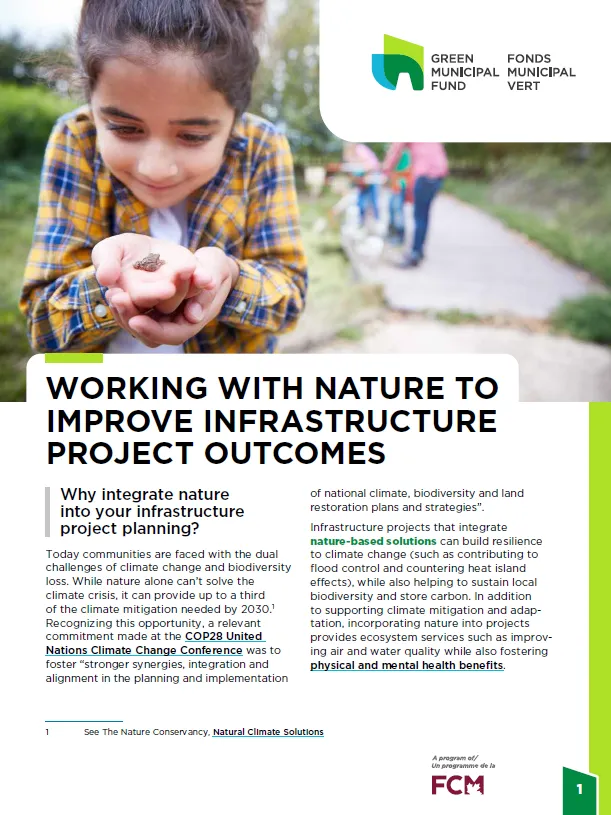 GREEN MUNICIPAL FUND
FONDS MUNICIPAL VERT

WORKING WITH NATURE TO IMPROVE INFRASTRUCTURE PROJECT OUTCOMES

Why integrate nature into your infrastructure project planning?

Today communities are faced with the dual challenges of climate change and biodiversity loss. While nature alone can't solve the climate crisis, it can provide up to a third of the climate mitigation needed by 2030.$^1$ Recognizing this opportunity, a relevant commitment made at the COP28 United Nations Climate Change Conference was to foster "stronger synergies, integration and alignment in the planning and implementation of national climate, biodiversity and land restoration plans and strategies".

Infrastructure projects that integrate nature-based solutions can build resilience to climate change (such as contributing to flood control and countering heat island effects), while also helping to sustain local biodiversity and store carbon. In addition to supporting climate mitigation and adaptation, incorporating nature into projects provides ecosystem services such as improving air and water quality while also fostering physical and mental health benefits.

1 See The Nature Conservancy, Natural Climate Solutions

A program of/ Un programme de la
FCM

1